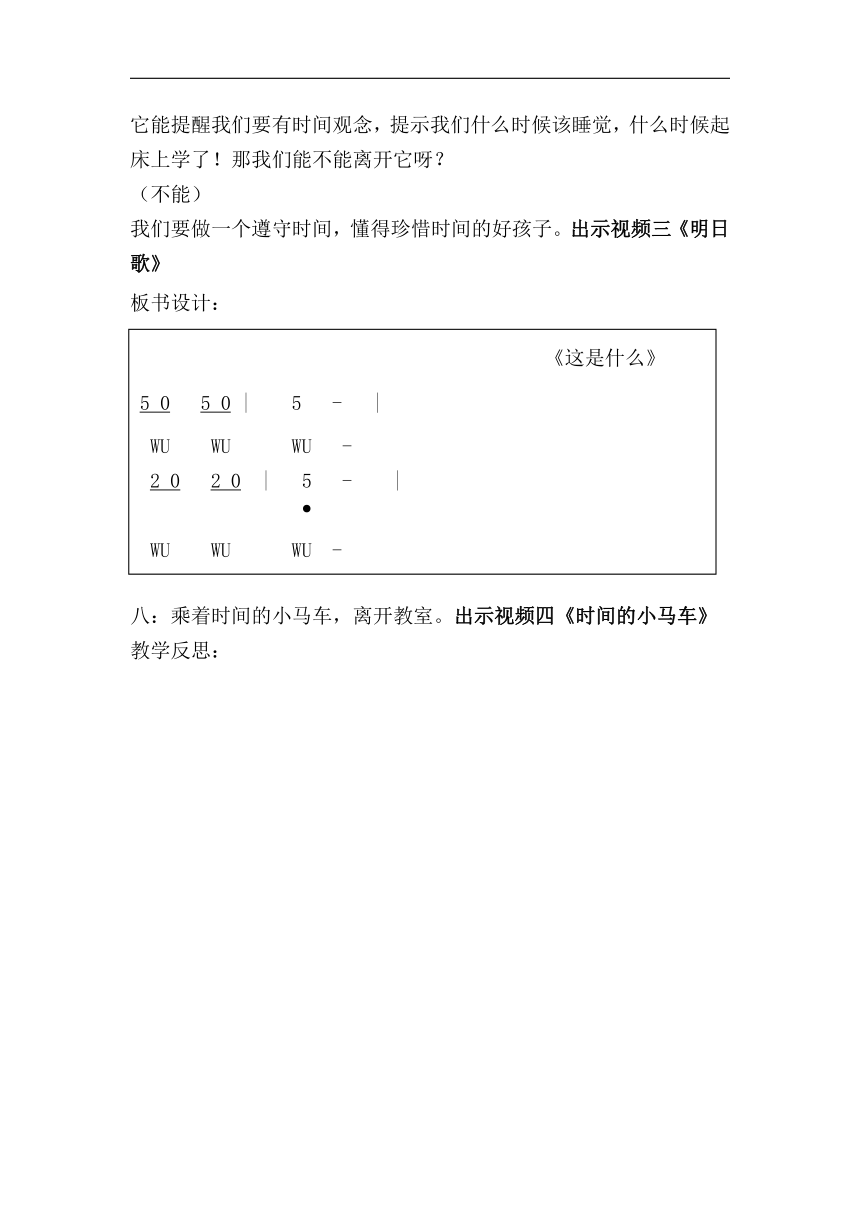 它能提醒我们要有时间观念，提示我们什么时候该睡觉，什么时候起床上学了！那我们能不能离开它呀？
（不能）
我们要做一个遵守时间，懂得珍惜时间的好孩子。出示视频三《明日歌》

板书设计：

《这是什么》

5 0 5 0 | 5 - |

WU WU WU -

2 0 2 0 | 5 - |

WU WU WU -

八：乘着时间的小马车，离开教室。出示视频四《时间的小马车》
教学反思：